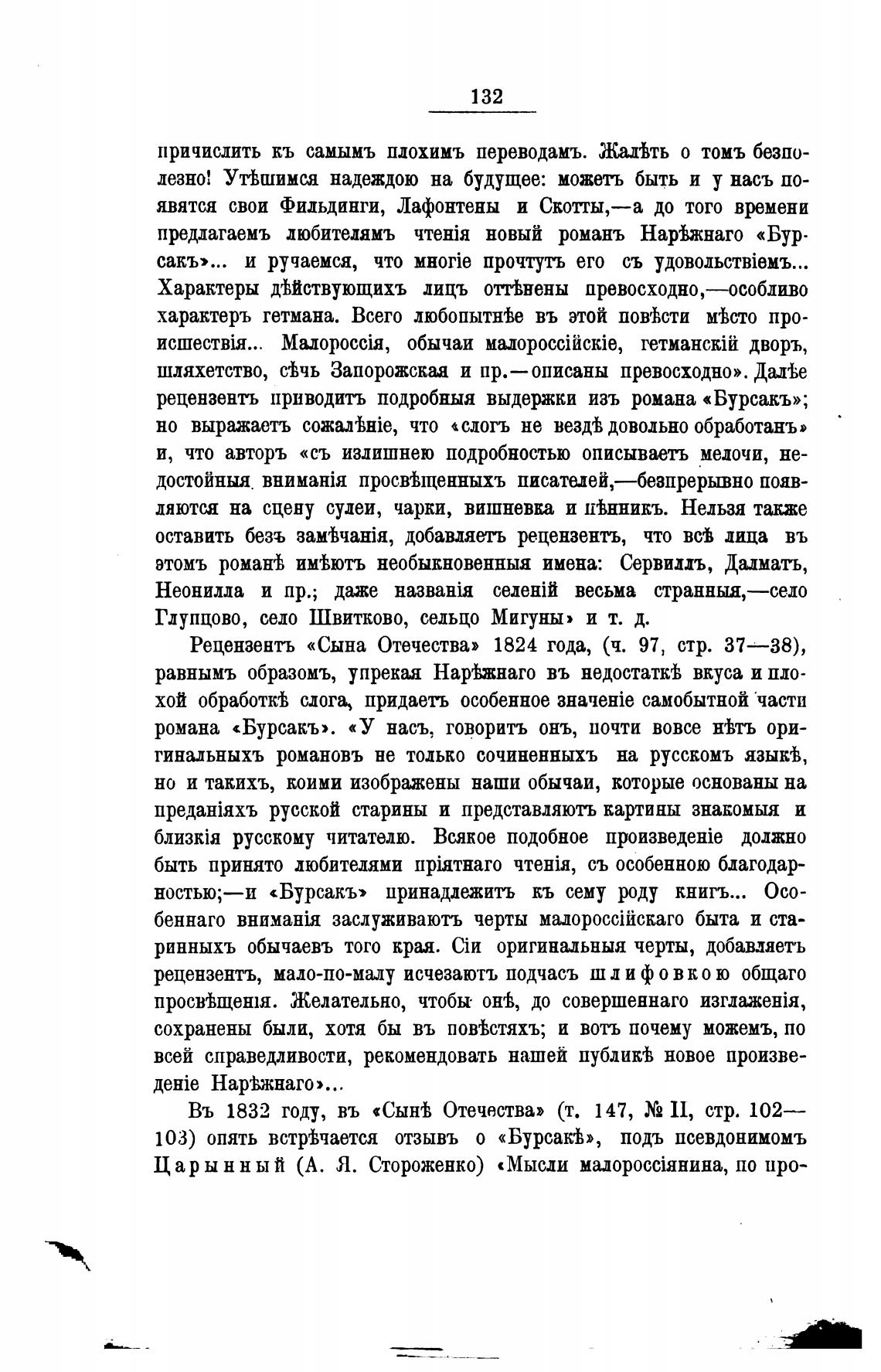 132

причислить къ самымъ плохимъ переводамъ. Жалѣть о томъ безполезно! Утѣшимся надеждою на будущее: можетъ быть и у насъ появятся свои Фильдинги, Лафонтены и Скотты,—а до того времени предлагаемъ любителямъ чтенія новый романъ Нарѣжнаго «Бурсакъ»... и ручаемся, что многіе прочтутъ его съ удовольствіемъ... Характеры дѣйствующихъ лицъ оттѣнены превосходно,—особливо характеръ гетмана. Всего любопытнѣе въ этой повѣсти мѣсто происшествія... Малороссія, обычаи малороссійскіе, гетманскій дворъ, шляхетство, сѣчь Запорожская и пр.—описаны превосходно». Далѣе рецензентъ приводитъ подробныя выдержки изъ романа «Бурсакъ»; но выражаетъ сожалѣніе, что «слогъ не вездѣ довольно обработанъ» и, что авторъ «съ излишнею подробностью описываетъ мелочи, недостойныя вниманія просвѣщенныхъ писателей,—безпрерывно появляются на сцену сулеи, чарки, вишневка и пѣнникъ. Нельзя также оставить безъ замѣчанія, добавляетъ рецензентъ, что всѣ лица въ этомъ романѣ имѣютъ необыкновенныя имена: Сервиллъ, Далматъ, Неонилла и пр.; даже названія селеній весьма странныя,—село Глупцово, село Швитково, сельцо Мигуны» и т. д.

Рецензентъ «Сына Отечества» 1824 года, (ч. 97, стр. 37—38), равнымъ образомъ, упрекая Нарѣжнаго въ недостаткѣ вкуса и плохой обработкѣ слога, придаетъ особенное значеніе самобытной части романа «Бурсакъ». «У насъ, говоритъ онъ, почти вовсе нѣтъ оригинальныхъ романовъ не только сочиненныхъ на русскомъ языкѣ, но и такихъ, коими изображены наши обычаи, которые основаны на преданіяхъ русской старины и представляютъ картины знакомыя и близкія русскому читателю. Всякое подобное произведеніе должно быть принято любителями пріятнаго чтенія, съ особенною благодарностью;—и «Бурсакъ» принадлежитъ къ сему роду книгъ... Особеннаго вниманія заслуживаютъ черты малороссійскаго быта и старинныхъ обычаевъ того края. Сіи оригинальныя черты, добавляетъ рецензентъ, мало-по-малу исчезаютъ подчасъ шлифовкою общаго просвѣщенія. Желательно, чтобы онѣ, до совершеннаго изглаженія, сохранены были, хотя бы въ повѣстяхъ; и вотъ почему можемъ, по всей справедливости, рекомендовать нашей публикѣ новое произведеніе Нарѣжнаго»...

Въ 1832 году, въ «Сынѣ Отечества» (т. 147, № II, стр. 102—103) опять встрѣчается отзывъ о «Бурсакѣ», подъ псевдонимомъ Царынный (А. Я. Стороженко) «Мысли малороссіянина, по про-